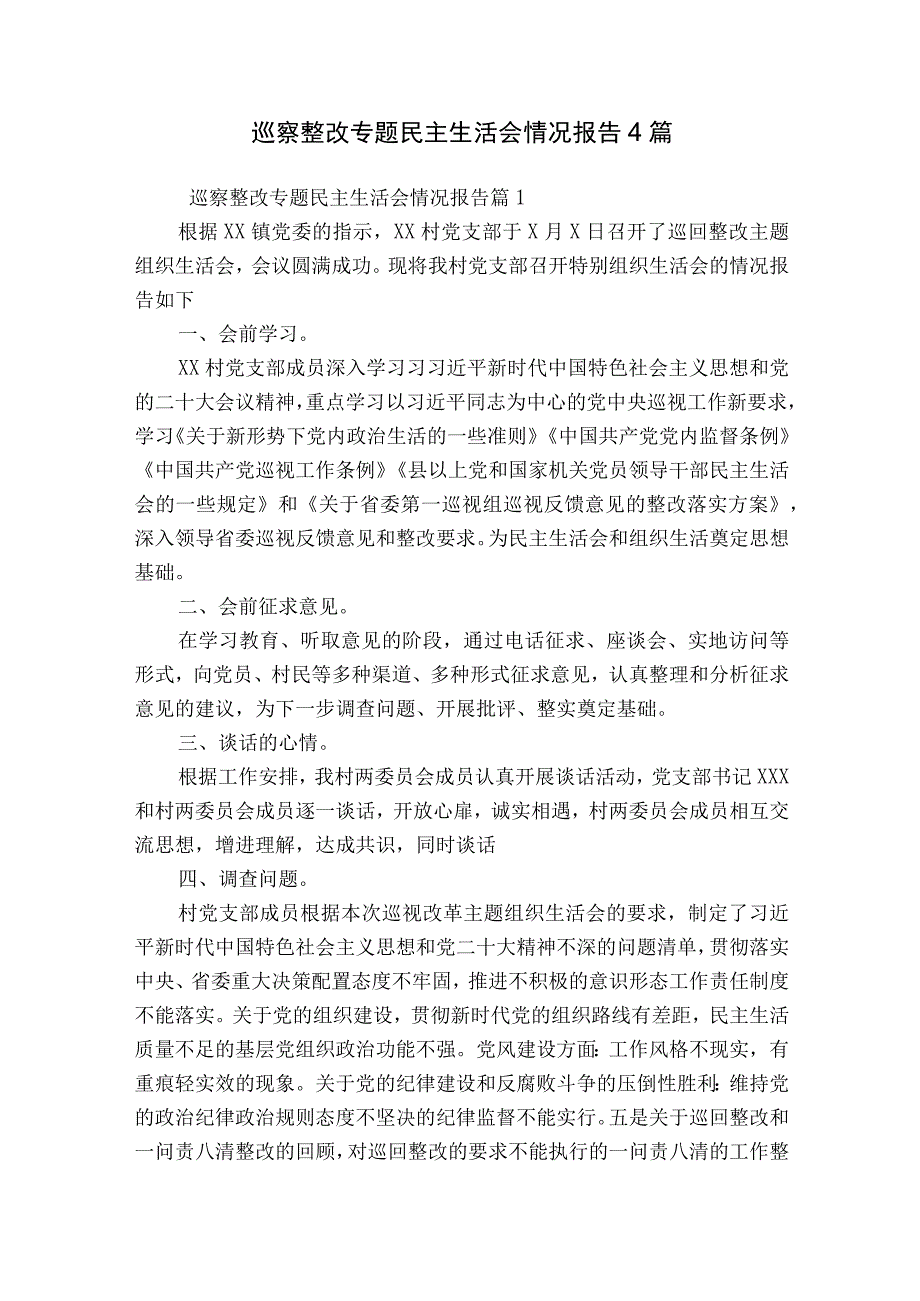 巡察整改专题民主生活会情况报告4篇

巡察整改专题民主生活会情况报告篇1

根据XX镇党委的指示，XX村党支部于X月X日召开了巡回整改主题组织生活会，会议圆满成功。现将我村党支部召开特别组织生活会的情况报告如下

一、会前学习。

XX村党支部成员深入学习习习近平新时代中国特色社会主义思想和党的二十大会议精神，重点学习以习近平同志为中心的党中央巡视工作新要求，学习《关于新形势下党内政治生活的一些准则》《中国共产党党内监督条例》《中国共产党巡视工作条例》《县以上党和国家机关党员领导干部民主生活会的一些规定》和《关于省委第一巡视组巡视反馈意见的整改落实方案》，深入领导省委巡视反馈意见和整改要求。为民主生活会和组织生活奠定思想基础。

二、会前征求意见。

在学习教育、听取意见的阶段，通过电话征求、座谈会、实地访问等形式，向党员、村民等多种渠道、多种形式征求意见，认真整理和分析征求意见的建议，为下一步调查问题、开展批评、整实奠定基础。

三、谈话的心情。

根据工作安排，我村两委员会成员认真开展谈话活动，党支部书记XXX和村两委员会成员逐一谈话，开放心扉，诚实相遇，村两委员会成员相互交流思想，增进理解，达成共识，同时谈话

四、调查问题。

村党支部成员根据本次巡视改革主题组织生活会的要求，制定了习近平新时代中国特色社会主义思想和党二十大精神不深的问题清单，贯彻落实中央、省委重大决策配置态度不牢固，推进不积极的意识形态工作责任制度不能落实。关于党的组织建设，贯彻新时代党的组织路线有差距，民主生活质量不足的基层党组织政治功能不强。党风建设方面：工作风格不现实，有重痕轻实效的现象。关于党的纪律建设和反腐败斗争的压倒性胜利：维持党的政治纪律政治规则态度不坚决的纪律监督不能实行。五是关于巡回整改和一问责八清整改的回顾，对巡回整改的要求不能执行的一问责八清的工作整